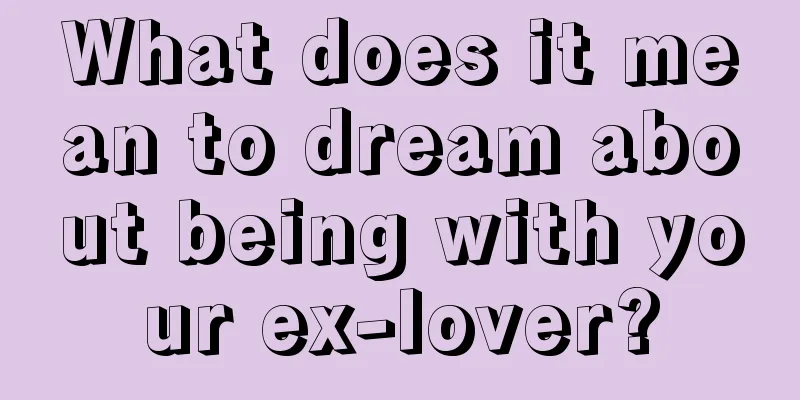 What does it mean to dream about being with your ex-lover?